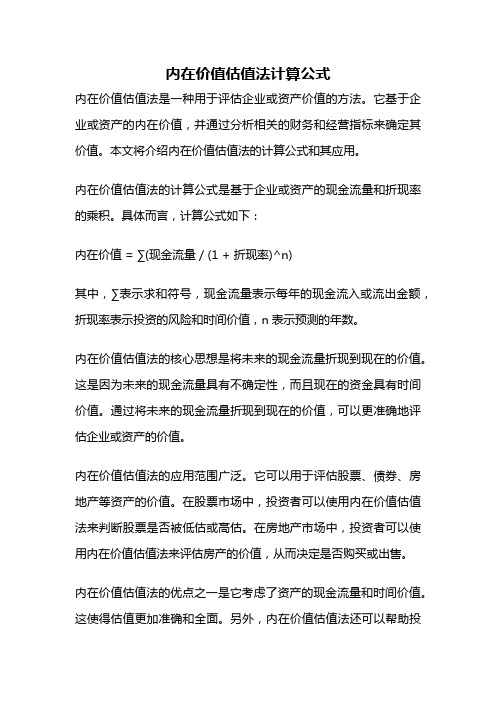 内在价值估值法计算公式

内在价值估值法是一种用于评估企业或资产价值的方法。它基于企业或资产的内在价值，并通过分析相关的财务和经营指标来确定其价值。本文将介绍内在价值估值法的计算公式和其应用。

内在价值估值法的计算公式是基于企业或资产的现金流量和折现率的乘积。具体而言，计算公式如下：

内在价值 = ∑(现金流量 / (1 + 折现率)^n)

其中，∑表示求和符号，现金流量表示每年的现金流入或流出金额，折现率表示投资的风险和时间价值，n 表示预测的年数。

内在价值估值法的核心思想是将未来的现金流量折现到现在的价值。这是因为未来的现金流量具有不确定性，而且现在的资金具有时间价值。通过将未来的现金流量折现到现在的价值，可以更准确地评估企业或资产的价值。

内在价值估值法的应用范围广泛。它可以用于评估股票、债券、房地产等资产的价值。在股票市场中，投资者可以使用内在价值估值法来判断股票是否被低估或高估。在房地产市场中，投资者可以使用内在价值估值法来评估房产的价值，从而决定是否购买或出售。

内在价值估值法的优点之一是它考虑了资产的现金流量和时间价值。这使得估值更加准确和全面。另外，内在价值估值法还可以帮助投